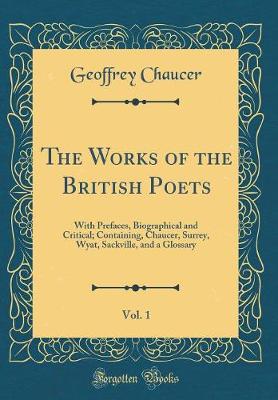 Geoffrey Chaucer

The Works of the British Poets

With Prefaces, Biographical and Critical; Containing, Chaucer, Surrey, Wyat, Sackville, and a Glossary

Vol. 1

Forgotten Books